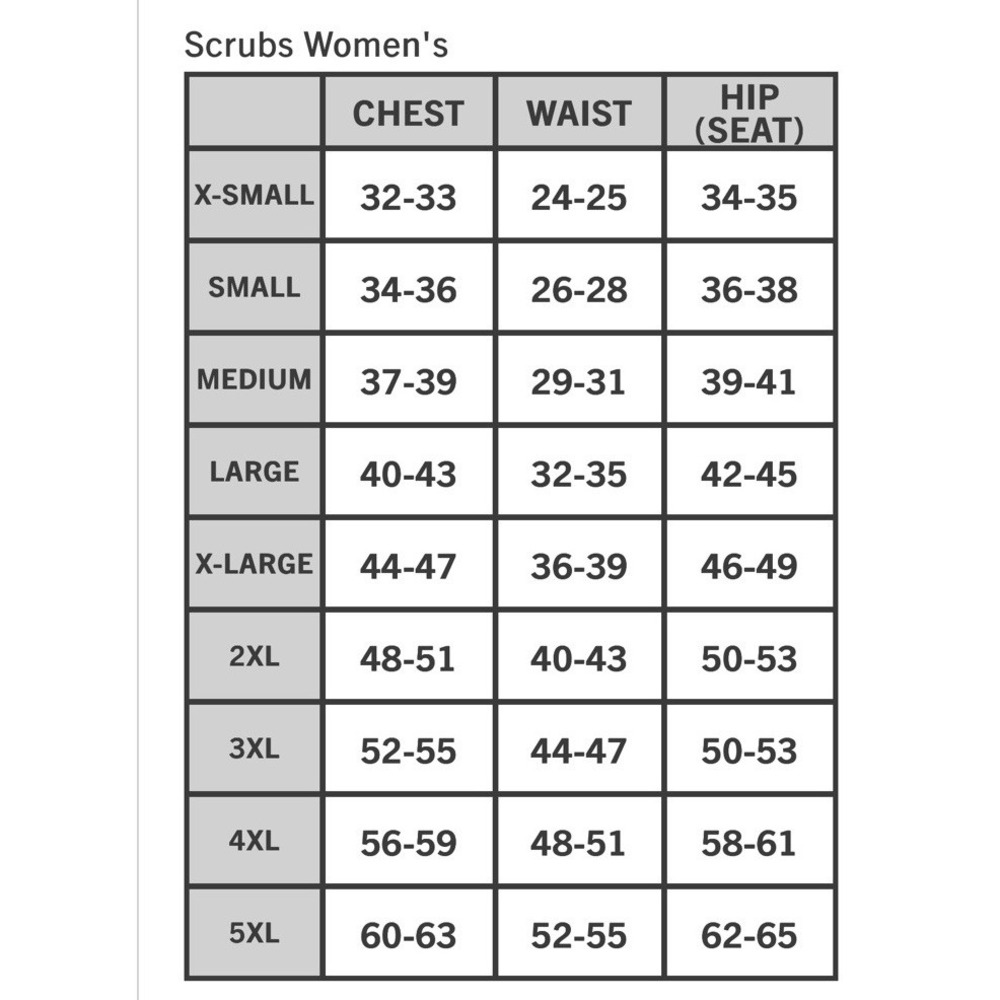 Scrubs Women's

| | CHEST | WAIST | HIP (SEAT) |
|---|---|---|---|
| X-SMALL | 32-33 | 24-25 | 34-35 |
| SMALL | 34-36 | 26-28 | 36-38 |
| MEDIUM | 37-39 | 29-31 | 39-41 |
| LARGE | 40-43 | 32-35 | 42-45 |
| X-LARGE | 44-47 | 36-39 | 46-49 |
| 2XL | 48-51 | 40-43 | 50-53 |
| 3XL | 52-55 | 44-47 | 50-53 |
| 4XL | 56-59 | 48-51 | 58-61 |
| 5XL | 60-63 | 52-55 | 62-65 |